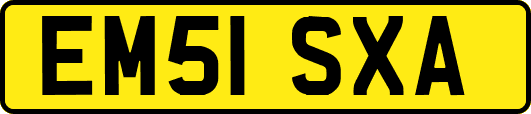 EM51 SXA